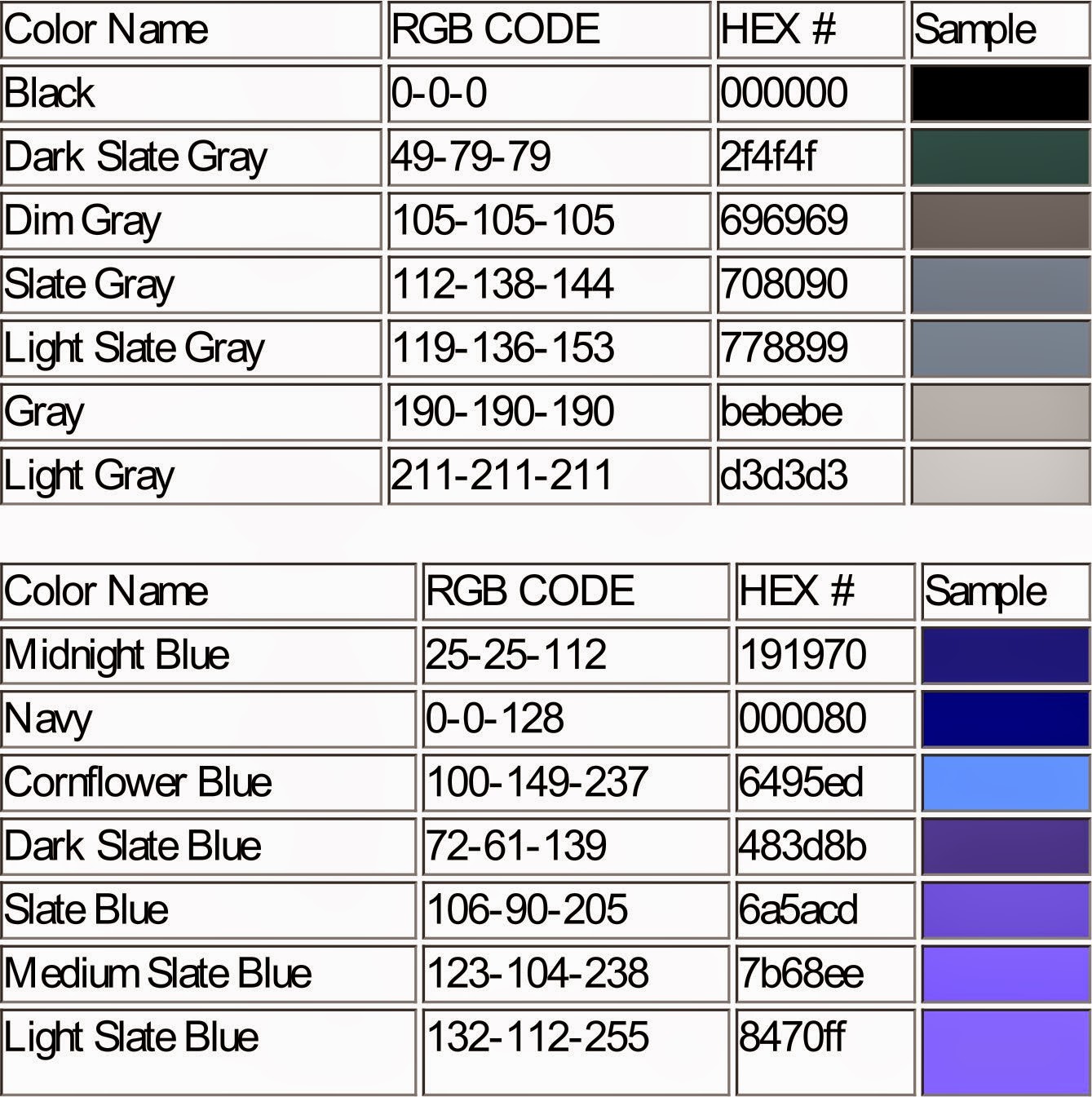 | Color Name | RGB CODE | HEX # | Sample |
|---|---|---|---|
| Black | 0-0-0 | 000000 | |
| Dark Slate Gray | 49-79-79 | 2f4f4f | |
| Dim Gray | 105-105-105 | 696969 | |
| Slate Gray | 112-138-144 | 708090 | |
| Light Slate Gray | 119-136-153 | 778899 | |
| Gray | 190-190-190 | bebebe | |
| Light Gray | 211-211-211 | d3d3d3 | |

| Color Name | RGB CODE | HEX # | Sample |
|---|---|---|---|
| Midnight Blue | 25-25-112 | 191970 | |
| Navy | 0-0-128 | 000080 | |
| Cornflower Blue | 100-149-237 | 6495ed | |
| Dark Slate Blue | 72-61-139 | 483d8b | |
| Slate Blue | 106-90-205 | 6a5acd | |
| Medium Slate Blue | 123-104-238 | 7b68ee | |
| Light Slate Blue | 132-112-255 | 8470ff | |